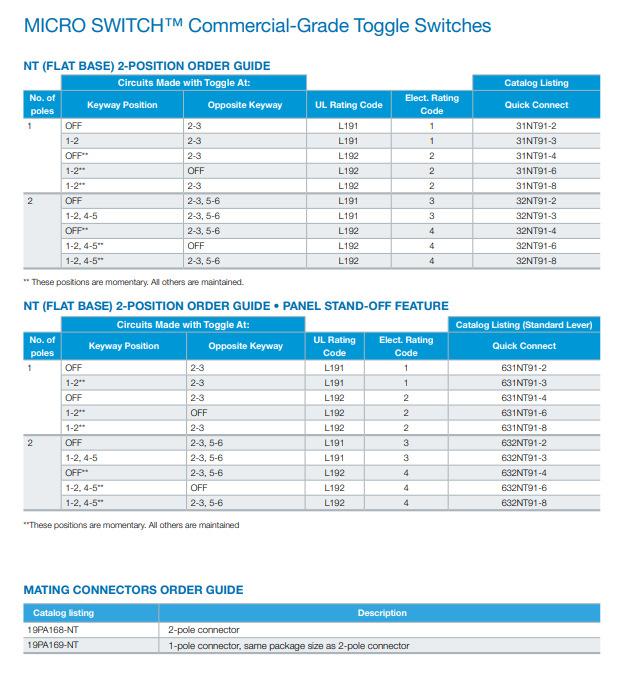 MICRO SWITCH™ Commercial-Grade Toggle Switches

NT (FLAT BASE) 2-POSITION ORDER GUIDE

| | Circuits Made with Toggle At: | | | | Catalog Listing |
|---|---|---|---|---|---|
| No. of poles | Keyway Position | Opposite Keyway | UL Rating Code | Elect. Rating Code | Quick Connect |
| 1 | OFF | 2-3 | L191 | 1 | 31NT91-2 |
| | 1-2 | 2-3 | L191 | 1 | 31NT91-3 |
| | OFF** | 2-3 | L192 | 2 | 31NT91-4 |
| | 1-2** | OFF | L192 | 2 | 31NT91-6 |
| | 1-2** | 2-3 | L192 | 2 | 31NT91-8 |
| 2 | OFF | 2-3, 5-6 | L191 | 3 | 32NT91-2 |
| | 1-2, 4-5 | 2-3, 5-6 | L191 | 3 | 32NT91-3 |
| | OFF** | 2-3, 5-6 | L192 | 4 | 32NT91-4 |
| | 1-2, 4-5** | OFF | L192 | 4 | 32NT91-6 |
| | 1-2, 4-5** | 2-3, 5-6 | L192 | 4 | 32NT91-8 |

** These positions are momentary. All others are maintained.

NT (FLAT BASE) 2-POSITION ORDER GUIDE • PANEL STAND-OFF FEATURE

| | Circuits Made with Toggle At: | | | | Catalog Listing (Standard Lever) |
|---|---|---|---|---|---|
| No. of poles | Keyway Position | Opposite Keyway | UL Rating Code | Elect. Rating Code | Quick Connect |
| 1 | OFF | 2-3 | L191 | 1 | 631NT91-2 |
| | 1-2** | 2-3 | L191 | 1 | 631NT91-3 |
| | OFF | 2-3 | L192 | 2 | 631NT91-4 |
| | 1-2** | OFF | L192 | 2 | 631NT91-6 |
| | 1-2** | 2-3 | L192 | 2 | 631NT91-8 |
| 2 | OFF | 2-3, 5-6 | L191 | 3 | 632NT91-2 |
| | 1-2, 4-5 | 2-3, 5-6 | L191 | 3 | 632NT91-3 |
| | OFF** | 2-3, 5-6 | L192 | 4 | 632NT91-4 |
| | 1-2, 4-5** | OFF | L192 | 4 | 632NT91-6 |
| | 1-2, 4-5** | 2-3, 5-6 | L192 | 4 | 632NT91-8 |

**These positions are momentary. All others are maintained

MATING CONNECTORS ORDER GUIDE

| Catalog listing | Description |
|---|---|
| 19PA168-NT | 2-pole connector |
| 19PA169-NT | 1-pole connector, same package size as 2-pole connector |